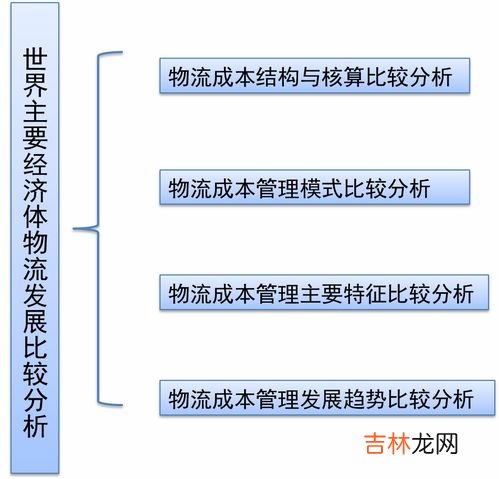 世界主要经济体物流发展比较分析

物流成本结构与核算比较分析

物流成本管理模式比较分析

物流成本管理主要特征比较分析

物流成本管理发展趋势比较分析

吉林龙网